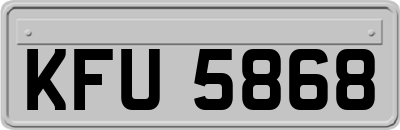 KFU 5868